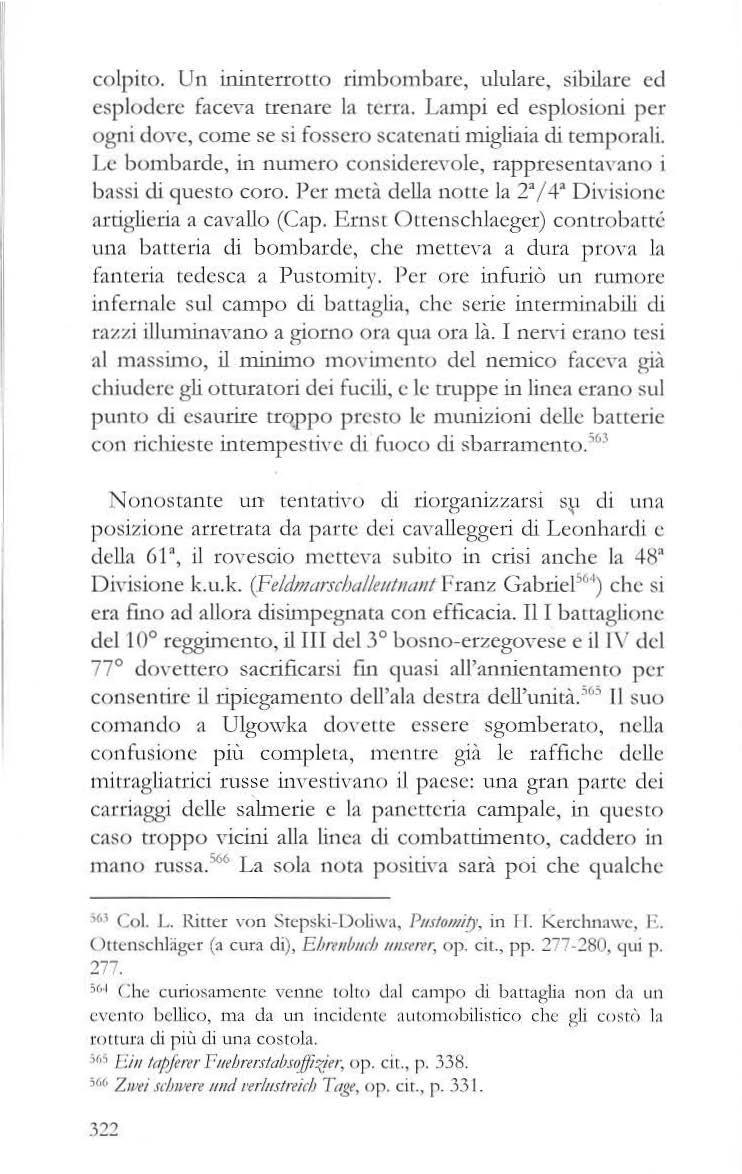 colpito. Un ininterrotto rimbombare, ululare, sibilare ed esplodere faceva trenare la terra. Lampi ed esplosioni per ogni dove, come se si fossero scatenati migliaia di temporali. Le bombarde, in numero considerevole, rappresentavano i bassi di questo coro. Per metà della notte la $2^a/4^a$ Divisione artiglieria a cavallo (Cap. Ernst Ottenschlaeger) controbatté una batteria di bombarde, che metteva a dura prova la fanteria tedesca a Pustomity. Per ore infuriò un rumore infernale sul campo di battaglia, che serie interminabili di razzi illuminavano a giorno ora qua ora là. I nervi erano tesi al massimo, il minimo movimento del nemico faceva già chiudere gli otturatori dei fucili, e le truppe in linea erano sul punto di esaurire troppo presto le munizioni delle batterie con richieste intempestive di fuoco di sbarramento.$^{563}$

Nonostante un tentativo di riorganizzarsi su di una posizione arretrata da parte dei cavalleggeri di Leonhardi e della $61^a$, il rovescio metteva subito in crisi anche la $48^a$ Divisione k.u.k. (Feldmarschalleutnant Franz Gabriel$^{564}$) che si era fino ad allora disimpegnata con efficacia. Il I battaglione del 10° reggimento, il III del 3° bosno-erzegovese e il IV del 77° dovettero sacrificarsi fin quasi all'annientamento per consentire il ripiegamento dell'ala destra dell'unità.$^{565}$ Il suo comando a Ulgowka dovette essere sgomberato, nella confusione più completa, mentre già le raffiche delle mitragliatrici russe investivano il paese: una gran parte dei carriaggi delle salmerie e la panetteria campale, in questo caso troppo vicini alla linea di combattimento, caddero in mano russa.$^{566}$ La sola nota positiva sarà poi che qualche

$^{563}$ Col. L. Ritter von Stepski-Doliwa, Pustomity, in H. Kerchnawe, E. Ottenschläger (a cura di), Ehrenbuch unserer, op. cit., pp. 277-280, qui p. 277.

$^{564}$ Che curiosamente venne tolto dal campo di battaglia non da un evento bellico, ma da un incidente automobilistico che gli costò la rottura di più di una costola.

$^{565}$ Ein tapferer Fuehrerstabsoffizier, op. cit., p. 338.

$^{566}$ Zwei schwere und verlustreich Tage, op. cit., p. 331.

322